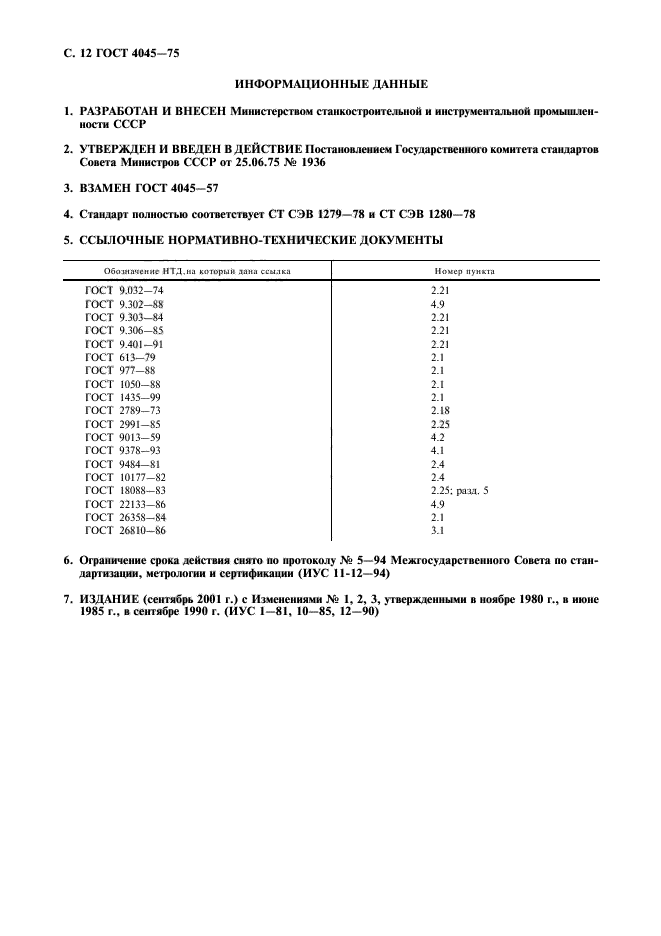 С. 12 ГОСТ 4045—75

ИНФОРМАЦИОННЫЕ ДАННЫЕ

1. РАЗРАБОТАН И ВНЕСЕН Министерством станкостроительной и инструментальной промышленности СССР

2. УТВЕРЖДЕН И ВВЕДЕН В ДЕЙСТВИЕ Постановлением Государственного комитета стандартов Совета Министров СССР от 25.06.75 № 1936

3. ВЗАМЕН ГОСТ 4045—57

4. Стандарт полностью соответствует СТ СЭВ 1279—78 и СТ СЭВ 1280—78

5. ССЫЛОЧНЫЕ НОРМАТИВНО-ТЕХНИЧЕСКИЕ ДОКУМЕНТЫ

| Обозначение НТД, на который дана ссылка | Номер пункта |
|---|---|
| ГОСТ 9.032—74 | 2.21 |
| ГОСТ 9.302—88 | 4.9 |
| ГОСТ 9.303—84 | 2.21 |
| ГОСТ 9.306—85 | 2.21 |
| ГОСТ 9.401—91 | 2.21 |
| ГОСТ 613—79 | 2.1 |
| ГОСТ 977—88 | 2.1 |
| ГОСТ 1050—88 | 2.1 |
| ГОСТ 1435—99 | 2.1 |
| ГОСТ 2789—73 | 2.18 |
| ГОСТ 2991—85 | 2.25 |
| ГОСТ 9013—59 | 4.2 |
| ГОСТ 9378—93 | 4.1 |
| ГОСТ 9484—81 | 2.4 |
| ГОСТ 10177—82 | 2.4 |
| ГОСТ 18088—83 | 2.25; разд. 5 |
| ГОСТ 22133—86 | 4.9 |
| ГОСТ 26358—84 | 2.1 |
| ГОСТ 26810—86 | 3.1 |

6. Ограничение срока действия снято по протоколу № 5—94 Межгосударственного Совета по стандартизации, метрологии и сертификации (ИУС 11-12—94)

7. ИЗДАНИЕ (сентябрь 2001 г.) с Изменениями № 1, 2, 3, утвержденными в ноябре 1980 г., в июне 1985 г., в сентябре 1990 г. (ИУС 1—81, 10—85, 12—90)